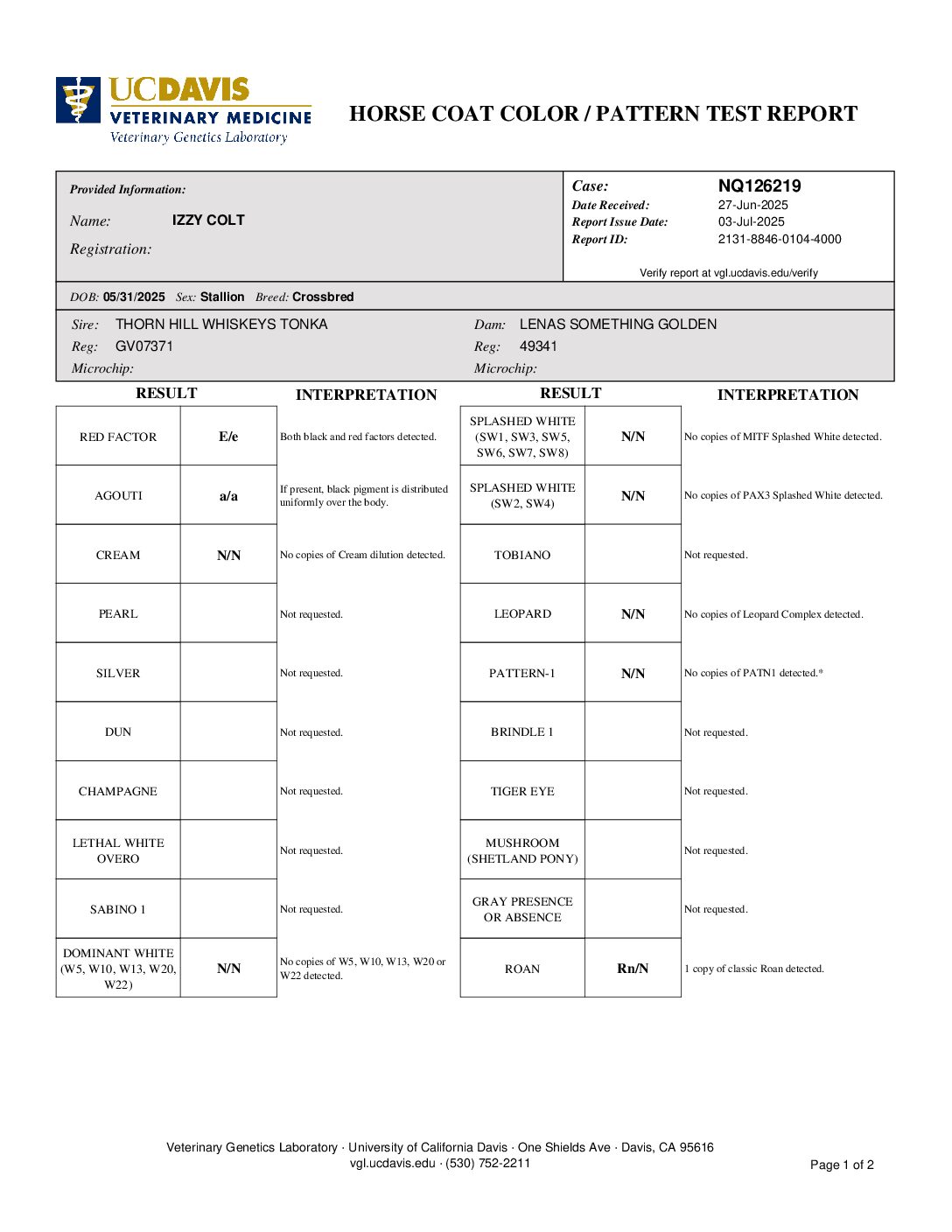 UCDAVIS
VETERINARY MEDICINE
Veterinary Genetics Laboratory

HORSE COAT COLOR / PATTERN TEST REPORT

Provided Information:
Name: IZZY COLT
Registration:

Case: NQ126219
Date Received: 27-Jun-2025
Report Issue Date: 03-Jul-2025
Report ID: 2131-8846-0104-4000
Verify report at vgl.ucdavis.edu/verify

DOB: 05/31/2025 Sex: Stallion Breed: Crossbred

Sire: THORN HILL WHISKEYS TONKA
Reg: GV07371
Microchip:

Dam: LENAS SOMETHING GOLDEN
Reg: 49341
Microchip:

| RESULT | | INTERPRETATION |
|---|---|---|
| RED FACTOR | E/e | Both black and red factors detected. |
| AGOUTI | a/a | If present, black pigment is distributed uniformly over the body. |
| CREAM | N/N | No copies of Cream dilution detected. |
| PEARL | | Not requested. |
| SILVER | | Not requested. |
| DUN | | Not requested. |
| CHAMPAGNE | | Not requested. |
| LETHAL WHITE OVERO | | Not requested. |
| SABINO 1 | | Not requested. |
| DOMINANT WHITE (W5, W10, W13, W20, W22) | N/N | No copies of W5, W10, W13, W20 or W22 detected. |

| RESULT | | INTERPRETATION |
|---|---|---|
| SPLASHED WHITE (SW1, SW3, SW5, SW6, SW7, SW8) | N/N | No copies of MITF Splashed White detected. |
| SPLASHED WHITE (SW2, SW4) | N/N | No copies of PAX3 Splashed White detected. |
| TOBIANO | | Not requested. |
| LEOPARD | N/N | No copies of Leopard Complex detected. |
| PATTERN-1 | N/N | No copies of PATN1 detected.* |
| BRINDLE 1 | | Not requested. |
| TIGER EYE | | Not requested. |
| MUSHROOM (SHETLAND PONY) | | Not requested. |
| GRAY PRESENCE OR ABSENCE | | Not requested. |
| ROAN | Rn/N | 1 copy of classic Roan detected. |

Veterinary Genetics Laboratory · University of California Davis · One Shields Ave · Davis, CA 95616
vgl.ucdavis.edu · (530) 752-2211
Page 1 of 2